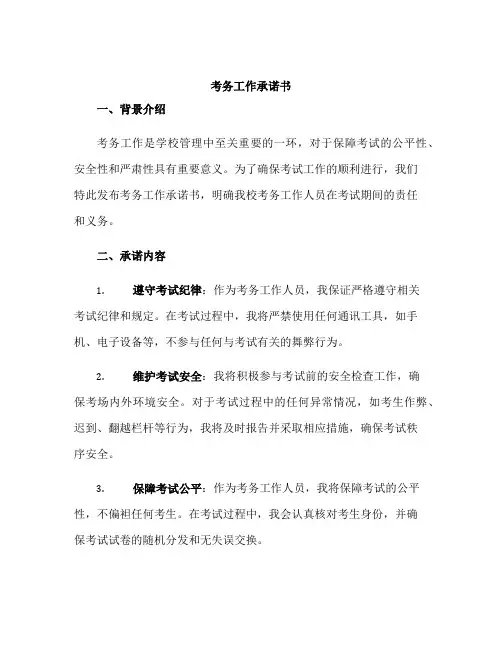 考务工作承诺书

一、背景介绍

考务工作是学校管理中至关重要的一环，对于保障考试的公平性、安全性和严肃性具有重要意义。为了确保考试工作的顺利进行，我们特此发布考务工作承诺书，明确我校考务工作人员在考试期间的责任和义务。

二、承诺内容

1. 遵守考试纪律：作为考务工作人员，我保证严格遵守相关考试纪律和规定。在考试过程中，我将严禁使用任何通讯工具，如手机、电子设备等，不参与任何与考试有关的舞弊行为。

2. 维护考试安全：我将积极参与考试前的安全检查工作，确保考场内外环境安全。对于考试过程中的任何异常情况，如考生作弊、迟到、翻越栏杆等行为，我将及时报告并采取相应措施，确保考试秩序安全。

3. 保障考试公平：作为考务工作人员，我将保障考试的公平性，不偏袒任何考生。在考试过程中，我会认真核对考生身份，并确保考试试卷的随机分发和无失误交换。